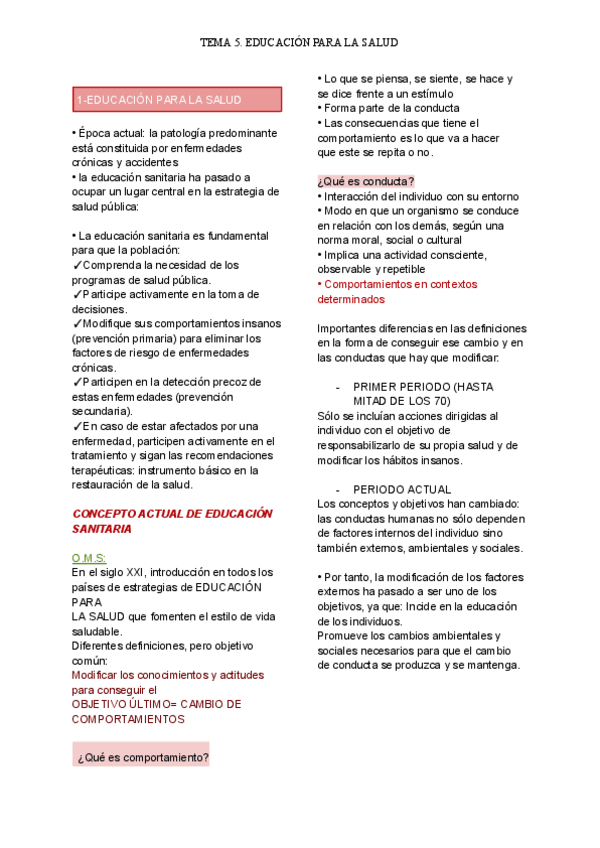 TEMA 5. EDUCACIÓN PARA LA SALUD

1-EDUCACIÓN PARA LA SALUD

• Época actual: la patología predominante está constituida por enfermedades crónicas y accidentes
• la educación sanitaria ha pasado a ocupar un lugar central en la estrategia de salud pública:

• La educación sanitaria es fundamental para que la población:
✓Comprenda la necesidad de los programas de salud pública.
✓Participe activamente en la toma de decisiones.
✓Modifique sus comportamientos insanos (prevención primaria) para eliminar los factores de riesgo de enfermedades crónicas.
✓Participen en la detección precoz de estas enfermedades (prevención secundaria).
✓En caso de estar afectados por una enfermedad, participen activamente en el tratamiento y sigan las recomendaciones terapéuticas: instrumento básico en la restauración de la salud.

CONCEPTO ACTUAL DE EDUCACIÓN SANITARIA

O.M.S:
En el siglo XXI, introducción en todos los países de estrategias de EDUCACIÓN PARA
LA SALUD que fomenten el estilo de vida saludable.
Diferentes definiciones, pero objetivo común:
Modificar los conocimientos y actitudes para conseguir el
OBJETIVO ÚLTIMO= CAMBIO DE COMPORTAMIENTOS

¿Qué es comportamiento?

• Lo que se piensa, se siente, se hace y se dice frente a un estímulo
• Forma parte de la conducta
• Las consecuencias que tiene el comportamiento es lo que va a hacer que este se repita o no.

¿Qué es conducta?
• Interacción del individuo con su entorno
• Modo en que un organismo se conduce en relación con los demás, según una norma moral, social o cultural
• Implica una actividad consciente, observable y repetible
• Comportamientos en contextos determinados

Importantes diferencias en las definiciones en la forma de conseguir ese cambio y en las conductas que hay que modificar:

- PRIMER PERIODO (HASTA MITAD DE LOS 70)
Sólo se incluían acciones dirigidas al individuo con el objetivo de responsabilizarlo de su propia salud y de modificar los hábitos insanos.

- PERIODO ACTUAL
Los conceptos y objetivos han cambiado: las conductas humanas no sólo dependen de factores internos del individuo sino también externos, ambientales y sociales.

• Por tanto, la modificación de los factores externos ha pasado a ser uno de los objetivos, ya que: Incide en la educación de los individuos.
Promueve los cambios ambientales y sociales necesarios para que el cambio de conducta se produzca y se mantenga.